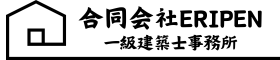 合同会社ERIPEN
一級建築士事務所